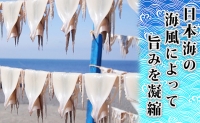 日本海の
海風によって
旨みを凝縮